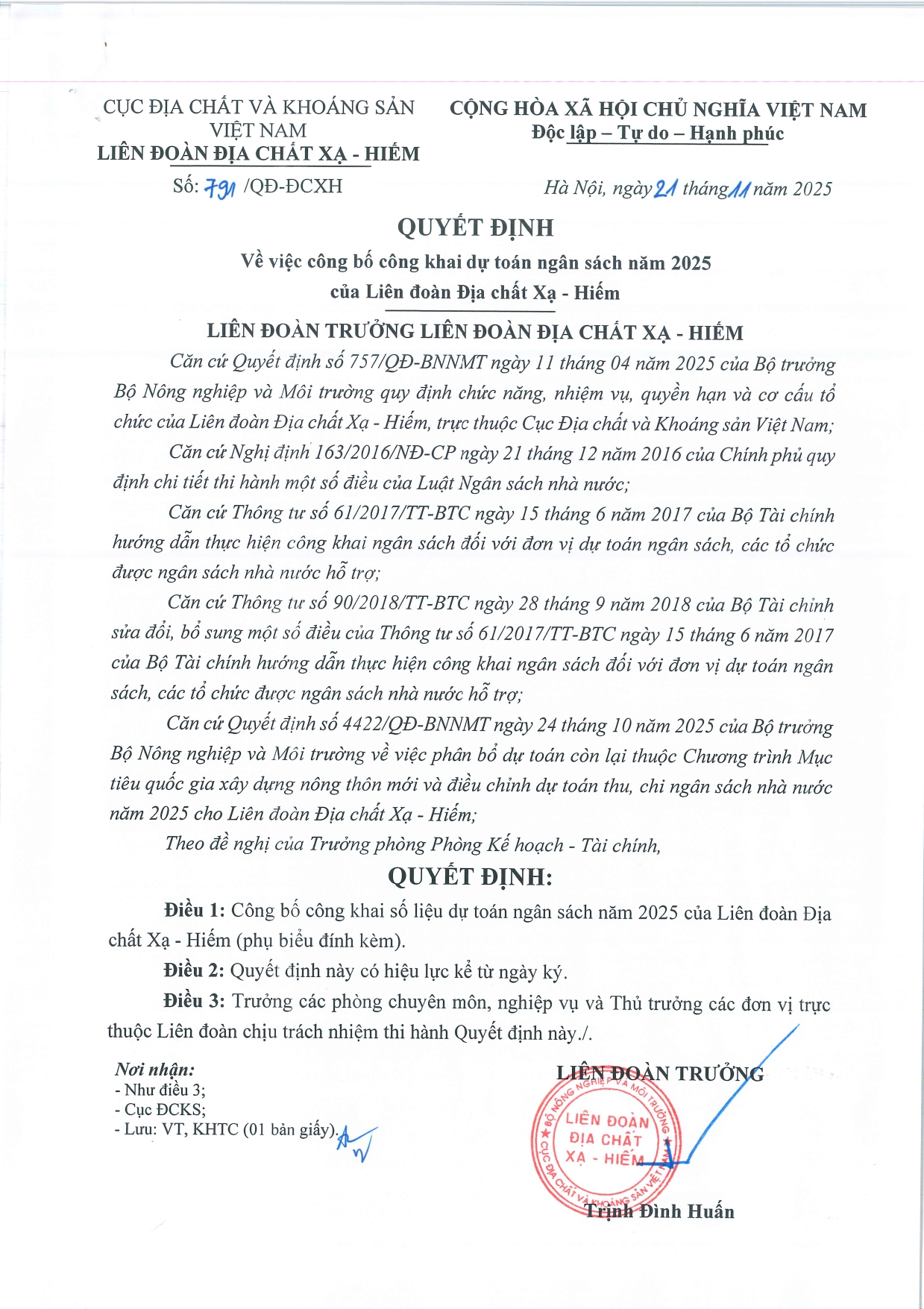 CỤC ĐỊA CHẤT VÀ KHOÁNG SẢN VIỆT NAM
LIÊN ĐOÀN ĐỊA CHẤT XẠ - HIẾM

Số: 791 /QĐ-ĐCXH

CỘNG HÒA XÃ HỘI CHỦ NGHĨA VIỆT NAM
Độc lập – Tự do – Hạnh phúc

Hà Nội, ngày 21 tháng 11 năm 2025

QUYẾT ĐỊNH
Về việc công bố công khai dự toán ngân sách năm 2025 của Liên đoàn Địa chất Xạ - Hiếm

LIÊN ĐOÀN TRƯỞNG LIÊN ĐOÀN ĐỊA CHẤT XẠ - HIẾM

Căn cứ Quyết định số 757/QĐ-BNNMT ngày 11 tháng 04 năm 2025 của Bộ trưởng Bộ Nông nghiệp và Môi trường quy định chức năng, nhiệm vụ, quyền hạn và cơ cấu tổ chức của Liên đoàn Địa chất Xạ - Hiếm, trực thuộc Cục Địa chất và Khoáng sản Việt Nam;

Căn cứ Nghị định 163/2016/NĐ-CP ngày 21 tháng 12 năm 2016 của Chính phủ quy định chi tiết thi hành một số điều của Luật Ngân sách nhà nước;

Căn cứ Thông tư số 61/2017/TT-BTC ngày 15 tháng 6 năm 2017 của Bộ Tài chính hướng dẫn thực hiện công khai ngân sách đối với đơn vị dự toán ngân sách, các tổ chức được ngân sách nhà nước hỗ trợ;

Căn cứ Thông tư số 90/2018/TT-BTC ngày 28 tháng 9 năm 2018 của Bộ Tài chính sửa đổi, bổ sung một số điều của Thông tư số 61/2017/TT-BTC ngày 15 tháng 6 năm 2017 của Bộ Tài chính hướng dẫn thực hiện công khai ngân sách đối với đơn vị dự toán ngân sách, các tổ chức được ngân sách nhà nước hỗ trợ;

Căn cứ Quyết định số 4422/QĐ-BNNMT ngày 24 tháng 10 năm 2025 của Bộ trưởng Bộ Nông nghiệp và Môi trường về việc phân bổ dự toán còn lại thuộc Chương trình Mục tiêu quốc gia xây dựng nông thôn mới và điều chỉnh dự toán thu, chi ngân sách nhà nước năm 2025 cho Liên đoàn Địa chất Xạ - Hiếm;

Theo đề nghị của Trưởng phòng Phòng Kế hoạch - Tài chính,

QUYẾT ĐỊNH:

Điều 1: Công bố công khai số liệu dự toán ngân sách năm 2025 của Liên đoàn Địa chất Xạ - Hiếm (phụ biểu đính kèm).

Điều 2: Quyết định này có hiệu lực kể từ ngày ký.

Điều 3: Trưởng các phòng chuyên môn, nghiệp vụ và Thủ trưởng các đơn vị trực thuộc Liên đoàn chịu trách nhiệm thi hành Quyết định này./.

Nơi nhận:
- Như điều 3;
- Cục ĐCKS;
- Lưu: VT, KHTC (01 bản giấy).

LIÊN ĐOÀN TRƯỞNG

BỘ NÔNG NGHIỆP VÀ MÔI TRƯỜNG
CỤC ĐỊA CHẤT VÀ KHOÁNG SẢN VIỆT NAM
LIÊN ĐOÀN ĐỊA CHẤT XẠ - HIẾM

Trịnh Đình Huấn